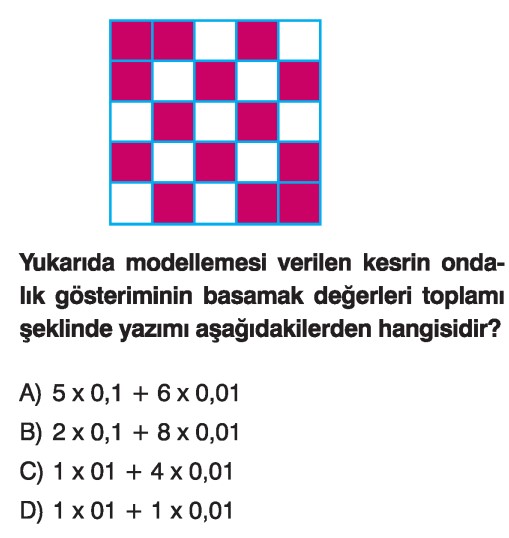 Yukarıda modellemesi verilen kesrin ondalık gösteriminin basamak değerleri toplamı şeklinde yazımı aşağıdakilerden hangisidir?

A) $5 \times 0,1 + 6 \times 0,01$
B) $2 \times 0,1 + 8 \times 0,01$
C) $1 \times 01 + 4 \times 0,01$
D) $1 \times 01 + 1 \times 0,01$